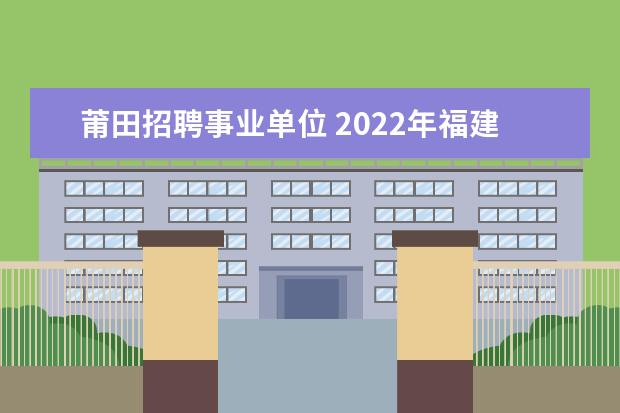 莆田招聘事业单位 2022年福建